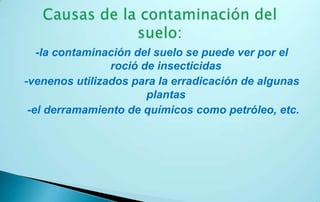 Causas de la contaminación del suelo:

-la contaminación del suelo se puede ver por el roció de insecticidas
-venenos utilizados para la erradicación de algunas plantas
-el derramamiento de quimicos como petróleo, etc.